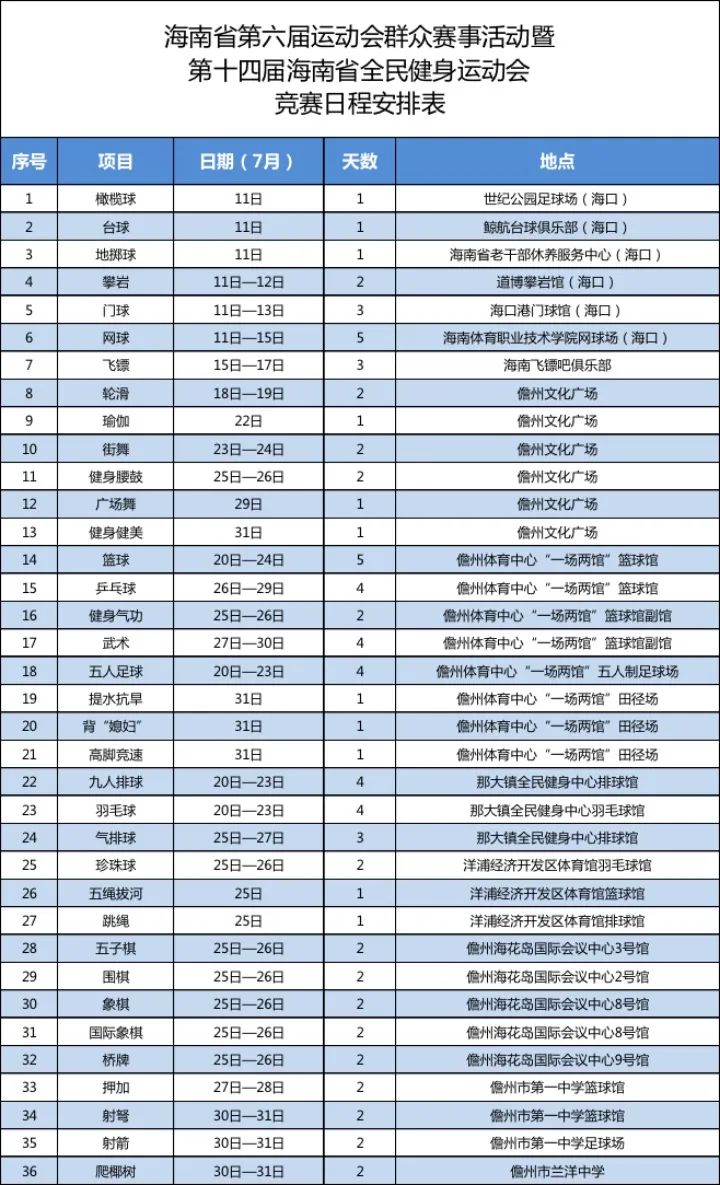 海南省第六届运动会群众赛事活动暨
第十四届海南省全民健身运动会
竞赛日程安排表

| 序号 | 项目 | 日期（7月） | 天数 | 地点 |
|---|---|---|---|---|
| 1 | 橄榄球 | 11日 | 1 | 世纪公园足球场（海口） |
| 2 | 台球 | 11日 | 1 | 鲸航台球俱乐部（海口） |
| 3 | 地掷球 | 11日 | 1 | 海南省老干部休养服务中心（海口） |
| 4 | 攀岩 | 11日—12日 | 2 | 道博攀岩馆（海口） |
| 5 | 门球 | 11日—13日 | 3 | 海口港门球馆（海口） |
| 6 | 网球 | 11日—15日 | 5 | 海南体育职业技术学院网球场（海口） |
| 7 | 飞镖 | 15日—17日 | 3 | 海南飞镖吧俱乐部 |
| 8 | 轮滑 | 18日—19日 | 2 | 儋州文化广场 |
| 9 | 瑜伽 | 22日 | 1 | 儋州文化广场 |
| 10 | 街舞 | 23日—24日 | 2 | 儋州文化广场 |
| 11 | 健身腰鼓 | 25日—26日 | 2 | 儋州文化广场 |
| 12 | 广场舞 | 29日 | 1 | 儋州文化广场 |
| 13 | 健身健美 | 31日 | 1 | 儋州文化广场 |
| 14 | 篮球 | 20日—24日 | 5 | 儋州体育中心“一场两馆”篮球馆 |
| 15 | 乒乓球 | 26日—29日 | 4 | 儋州体育中心“一场两馆”篮球馆 |
| 16 | 健身气功 | 25日—26日 | 2 | 儋州体育中心“一场两馆”篮球馆副馆 |
| 17 | 武术 | 27日—30日 | 4 | 儋州体育中心“一场两馆”篮球馆副馆 |
| 18 | 五人足球 | 20日—23日 | 4 | 儋州体育中心“一场两馆”五人制足球场 |
| 19 | 提水抗旱 | 31日 | 1 | 儋州体育中心“一场两馆”田径场 |
| 20 | 背“媳妇” | 31日 | 1 | 儋州体育中心“一场两馆”田径场 |
| 21 | 高脚竞速 | 31日 | 1 | 儋州体育中心“一场两馆”田径场 |
| 22 | 九人排球 | 20日—23日 | 4 | 那大镇全民健身中心排球馆 |
| 23 | 羽毛球 | 20日—23日 | 4 | 那大镇全民健身中心羽毛球馆 |
| 24 | 气排球 | 25日—27日 | 3 | 那大镇全民健身中心排球馆 |
| 25 | 珍珠球 | 25日—26日 | 2 | 洋浦经济开发区体育馆羽毛球馆 |
| 26 | 五绳拔河 | 25日 | 1 | 洋浦经济开发区体育馆篮球馆 |
| 27 | 跳绳 | 25日 | 1 | 洋浦经济开发区体育馆排球馆 |
| 28 | 五子棋 | 25日—26日 | 2 | 儋州海花岛国际会议中心3号馆 |
| 29 | 围棋 | 25日—26日 | 2 | 儋州海花岛国际会议中心2号馆 |
| 30 | 象棋 | 25日—26日 | 2 | 儋州海花岛国际会议中心8号馆 |
| 31 | 国际象棋 | 25日—26日 | 2 | 儋州海花岛国际会议中心8号馆 |
| 32 | 桥牌 | 25日—26日 | 2 | 儋州海花岛国际会议中心9号馆 |
| 33 | 押加 | 27日—28日 | 2 | 儋州市第一中学篮球馆 |
| 34 | 射弩 | 30日—31日 | 2 | 儋州市第一中学篮球馆 |
| 35 | 射箭 | 30日—31日 | 2 | 儋州市第一中学足球场 |
| 36 | 爬椰树 | 30日—31日 | 2 | 儋州市兰洋中学 |